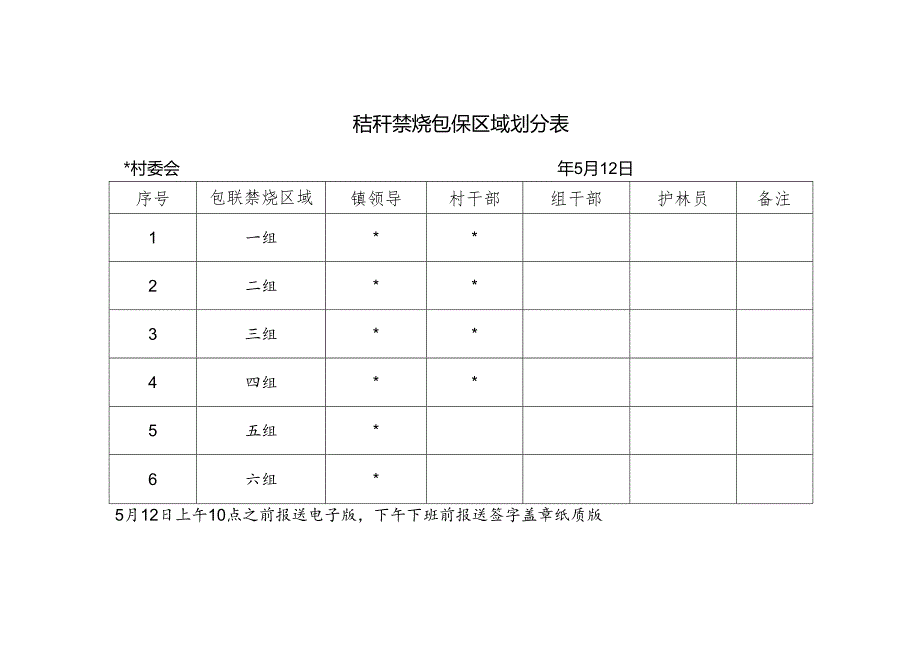 秸秆禁烧包保区域划分表

*村委会 年5月12日

| 序号 | 包联禁烧区域 | 镇领导 | 村干部 | 组干部 | 护林员 | 备注 |
|---|---|---|---|---|---|---|
| 1 | 一组 | * | * | | | |
| 2 | 二组 | * | * | | | |
| 3 | 三组 | * | * | | | |
| 4 | 四组 | * | * | | | |
| 5 | 五组 | * | | | | |
| 6 | 六组 | * | | | | |

5月12日上午10点之前报送电子版，下午下班前报送签字盖章纸质版